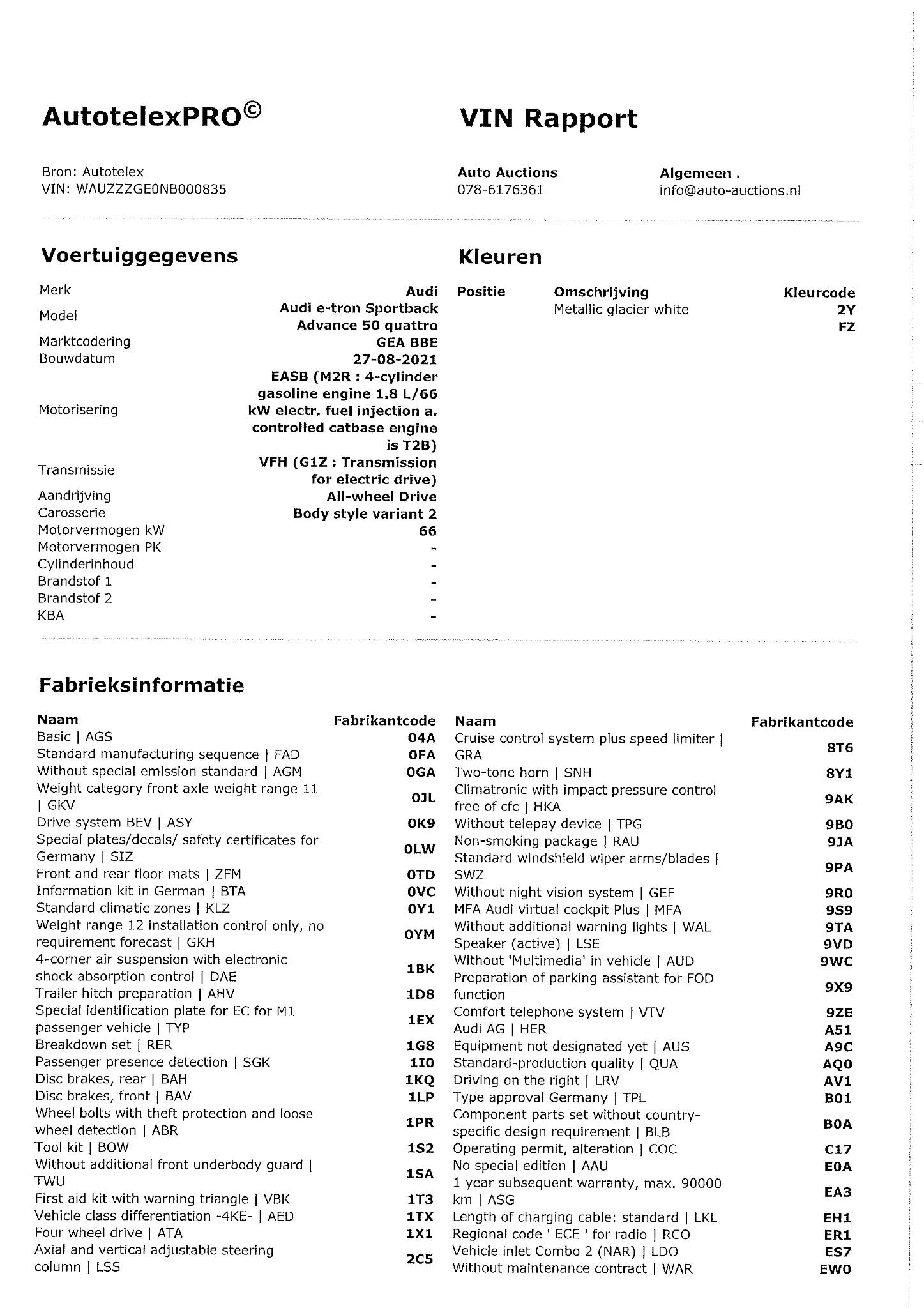 AutotelexPRO©

VIN Rapport

Bron: Autotelex
VIN: WAUZZZGE0NB000835

Auto Auctions
078-6176361

Algemeen .
info@auto-auctions.nl

Voertuiggegevens

| | |
|---|---|
| Merk | Audi |
| Model | Audi e-tron Sportback Advance 50 quattro |
| Marktcodering | GEA BBE |
| Bouwdatum | 27-08-2021 |
| Motorisering | EASB (M2R : 4-cylinder gasoline engine 1.8 L/66 kW electr. fuel injection a. controlled catbase engine is T2B) |
| Transmissie | VFH (G1Z : Transmission for electric drive) |
| Aandrijving | All-wheel Drive |
| Carosserie | Body style variant 2 |
| Motorvermogen kW | 66 |
| Motorvermogen PK | - |
| Cylinderinhoud | - |
| Brandstof 1 | - |
| Brandstof 2 | - |
| KBA | - |

Kleuren

| Positie | Omschrijving | Kleurcode |
|---|---|---|
| | Metallic glacier white | 2Y |
| | | FZ |

Fabrieksinformatie

| Naam | Fabrikantcode |
|---|---|
| Basic \| AGS | 04A |
| Standard manufacturing sequence \| FAD | 0FA |
| Without special emission standard \| AGM | 0GA |
| Weight category front axle weight range 11 \| GKV | 0JL |
| Drive system BEV \| ASY | 0K9 |
| Special plates/decals/ safety certificates for Germany \| SIZ | 0LW |
| Front and rear floor mats \| ZFM | 0TD |
| Information kit in German \| BTA | 0VC |
| Standard climatic zones \| KLZ | 0Y1 |
| Weight range 12 installation control only, no requirement forecast \| GKH | 0YM |
| 4-corner air suspension with electronic shock absorption control \| DAE | 1BK |
| Trailer hitch preparation \| AHV | 1D8 |
| Special identification plate for EC for M1 passenger vehicle \| TYP | 1EX |
| Breakdown set \| RER | 1G8 |
| Passenger presence detection \| SGK | 1I0 |
| Disc brakes, rear \| BAH | 1KQ |
| Disc brakes, front \| BAV | 1LP |
| Wheel bolts with theft protection and loose wheel detection \| ABR | 1PR |
| Tool kit \| BOW | 1S2 |
| Without additional front underbody guard \| TWU | 1SA |
| First aid kit with warning triangle \| VBK | 1T3 |
| Vehicle class differentiation -4KE- \| AED | 1TX |
| Four wheel drive \| ATA | 1X1 |
| Axial and vertical adjustable steering column \| LSS | 2C5 |

| Naam | Fabrikantcode |
|---|---|
| Cruise control system plus speed limiter \| GRA | 8T6 |
| Two-tone horn \| SNH | 8Y1 |
| Climatronic with impact pressure control free of cfc \| HKA | 9AK |
| Without telepay device \| TPG | 9B0 |
| Non-smoking package \| RAU | 9JA |
| Standard windshield wiper arms/blades \| SWZ | 9PA |
| Without night vision system \| GEF | 9R0 |
| MFA Audi virtual cockpit Plus \| MFA | 9S9 |
| Without additional warning lights \| WAL | 9TA |
| Speaker (active) \| LSE | 9VD |
| Without 'Multimedia' in vehicle \| AUD | 9WC |
| Preparation of parking assistant for FOD function | 9X9 |
| Comfort telephone system \| VTV | 9ZE |
| Audi AG \| HER | A51 |
| Equipment not designated yet \| AUS | A9C |
| Standard-production quality \| QUA | AQ0 |
| Driving on the right \| LRV | AV1 |
| Type approval Germany \| TPL | B01 |
| Component parts set without country-specific design requirement \| BLB | B0A |
| Operating permit, alteration \| COC | C17 |
| No special edition \| AAU | E0A |
| 1 year subsequent warranty, max. 90000 km \| ASG | EA3 |
| Length of charging cable: standard \| LKL | EH1 |
| Regional code ' ECE ' for radio \| RCO | ER1 |
| Vehicle inlet Combo 2 (NAR) \| LDO | ES7 |
| Without maintenance contract \| WAR | EW0 |